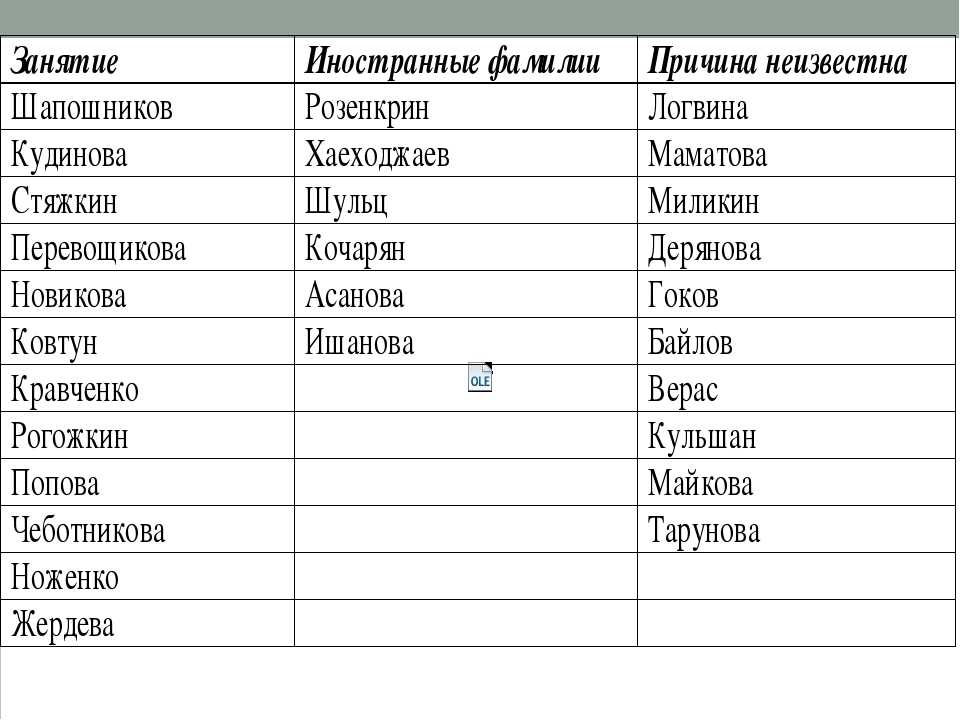 | Занятие | Иностранные фамилии | Причина неизвестна |
|---|---|---|
| Шапошников | Розенкрин | Логвина |
| Кудинова | Хаеходжаев | Маматова |
| Стяжкин | Шульц | Миликин |
| Перевощикова | Кочарян | Дерянова |
| Новикова | Асанова | Гоков |
| Ковтун | Ишанова | Байлов |
| Кравченко | OLE | Верас |
| Рогожкин | | Кульшан |
| Попова | | Майкова |
| Чеботникова | | Тарунова |
| Ноженко | | |
| Жердева | | |